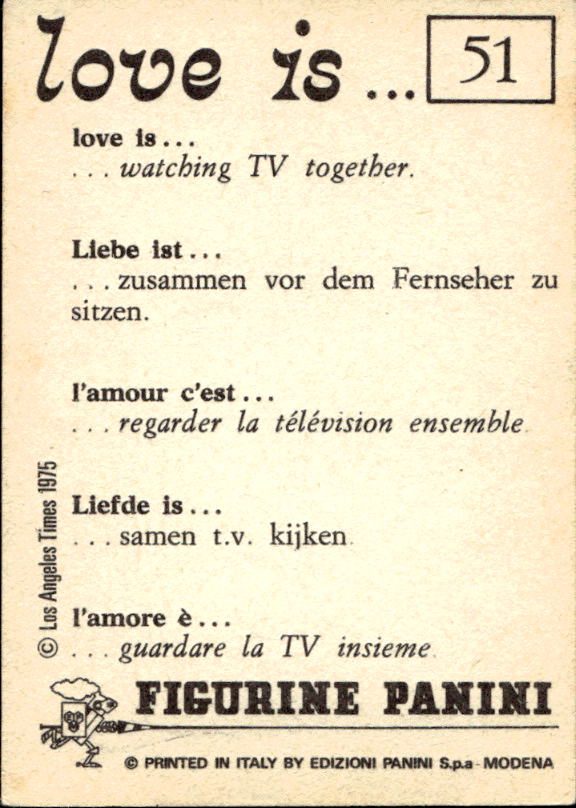 love is ... 51

love is ...
... watching TV together.

Liebe ist ...
... zusammen vor dem Fernseher zu sitzen.

l'amour c'est ...
... regarder la télévision ensemble.

Liefde is ...
... samen t.v. kijken.

l'amore è ...
... guardare la TV insieme.

© Los Angeles Times 1975

FIGURINE PANINI

© PRINTED IN ITALY BY EDIZIONI PANINI S.p.a - MODENA